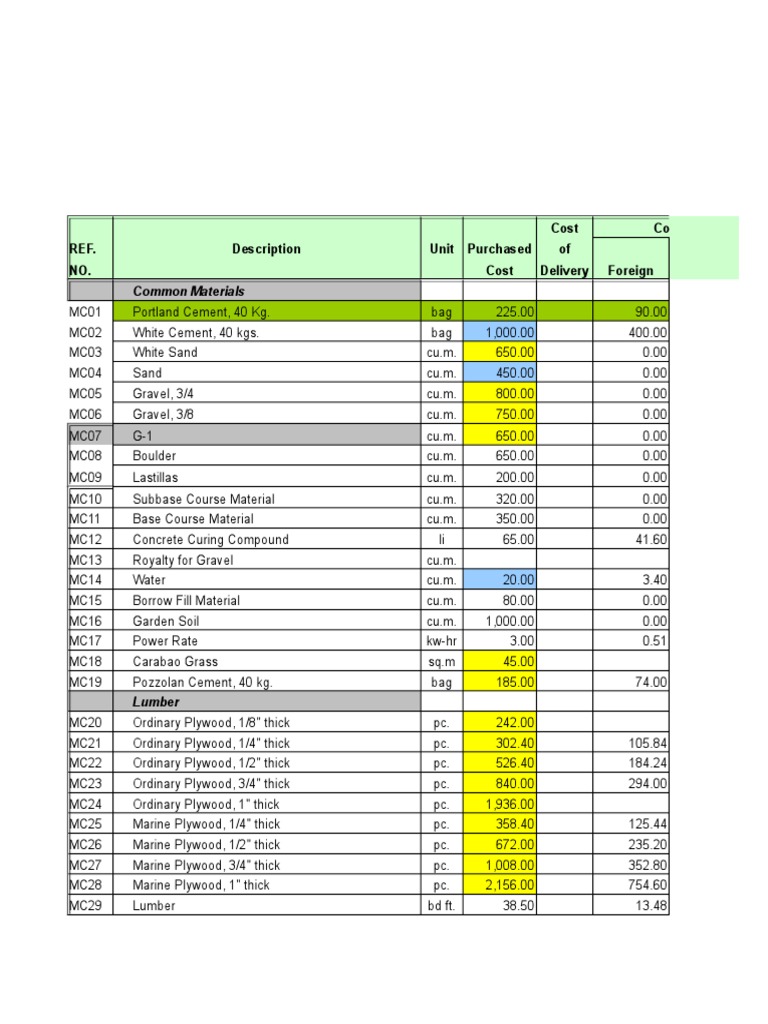 | REF. NO. | Description | Unit | Purchased Cost | Cost of Delivery | Co Foreign |
|---|---|---|---|---|---|
| | Common Materials | | | | |
| MC01 | Portland Cement, 40 Kg. | bag | 225.00 | | 90.00 |
| MC02 | White Cement, 40 kgs. | bag | 1,000.00 | | 400.00 |
| MC03 | White Sand | cu.m. | 650.00 | | 0.00 |
| MC04 | Sand | cu.m. | 450.00 | | 0.00 |
| MC05 | Gravel, 3/4 | cu.m. | 800.00 | | 0.00 |
| MC06 | Gravel, 3/8 | cu.m. | 750.00 | | 0.00 |
| MC07 | G-1 | cu.m. | 650.00 | | 0.00 |
| MC08 | Boulder | cu.m. | 650.00 | | 0.00 |
| MC09 | Lastillas | cu.m. | 200.00 | | 0.00 |
| MC10 | Subbase Course Material | cu.m. | 320.00 | | 0.00 |
| MC11 | Base Course Material | cu.m. | 350.00 | | 0.00 |
| MC12 | Concrete Curing Compound | li | 65.00 | | 41.60 |
| MC13 | Royalty for Gravel | cu.m. | | | |
| MC14 | Water | cu.m. | 20.00 | | 3.40 |
| MC15 | Borrow Fill Material | cu.m. | 80.00 | | 0.00 |
| MC16 | Garden Soil | cu.m. | 1,000.00 | | 0.00 |
| MC17 | Power Rate | kw-hr | 3.00 | | 0.51 |
| MC18 | Carabao Grass | sq.m | 45.00 | | |
| MC19 | Pozzolan Cement, 40 kg. | bag | 185.00 | | 74.00 |
| | Lumber | | | | |
| MC20 | Ordinary Plywood, 1/8" thick | pc. | 242.00 | | |
| MC21 | Ordinary Plywood, 1/4" thick | pc. | 302.40 | | 105.84 |
| MC22 | Ordinary Plywood, 1/2" thick | pc. | 526.40 | | 184.24 |
| MC23 | Ordinary Plywood, 3/4" thick | pc. | 840.00 | | 294.00 |
| MC24 | Ordinary Plywood, 1" thick | pc. | 1,936.00 | | |
| MC25 | Marine Plywood, 1/4" thick | pc. | 358.40 | | 125.44 |
| MC26 | Marine Plywood, 1/2" thick | pc. | 672.00 | | 235.20 |
| MC27 | Marine Plywood, 3/4" thick | pc. | 1,008.00 | | 352.80 |
| MC28 | Marine Plywood, 1" thick | pc. | 2,156.00 | | 754.60 |
| MC29 | Lumber | bd ft. | 38.50 | | 13.48 |